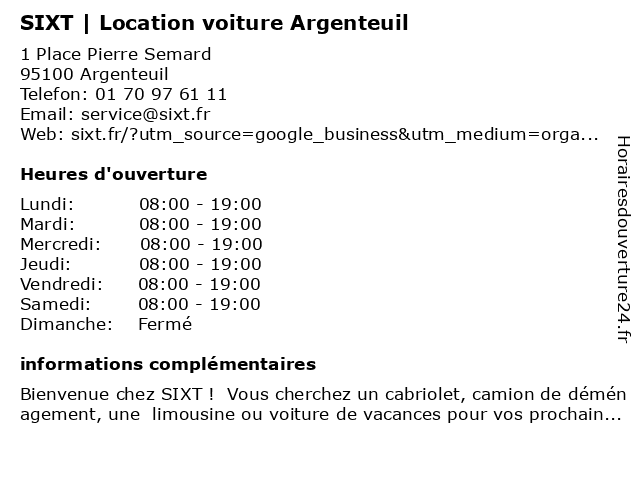 SIXT | Location voiture Argenteuil

1 Place Pierre Semard
95100 Argenteuil
Telefon: 01 70 97 61 11
Email: service@sixt.fr
Web: sixt.fr/?utm_source=google_business&utm_medium=orga...

Heures d'ouverture

Lundi: 08:00 - 19:00
Mardi: 08:00 - 19:00
Mercredi: 08:00 - 19:00
Jeudi: 08:00 - 19:00
Vendredi: 08:00 - 19:00
Samedi: 08:00 - 19:00
Dimanche: Fermé

informations complémentaires

Bienvenue chez SIXT ! Vous cherchez un cabriolet, camion de déménagement, une limousine ou voiture de vacances pour vos prochain...

Horairesdouverture24.fr